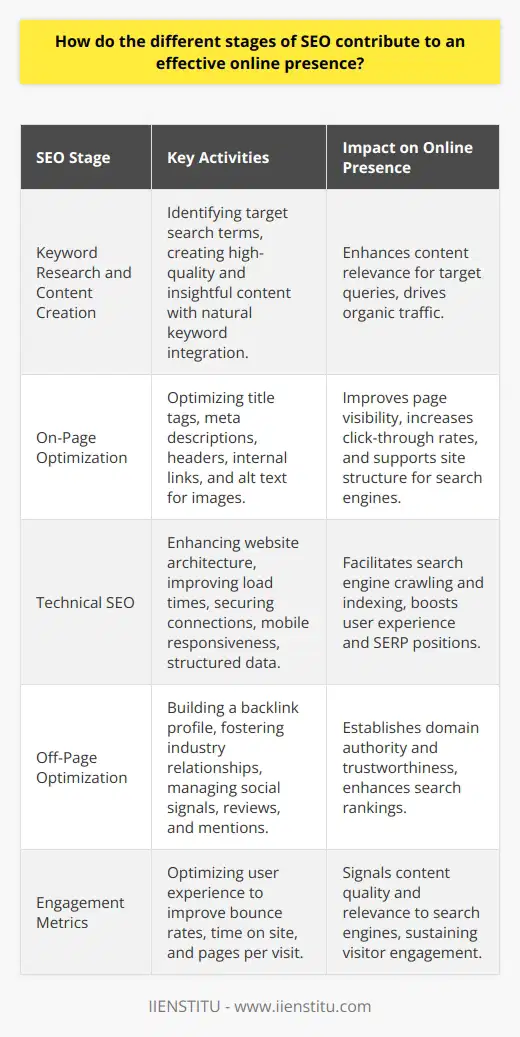 How do the different stages of SEO contribute to an effective online presence?

| SEO Stage | Key Activities | Impact on Online Presence |
|---|---|---|
| Keyword Research and Content Creation | Identifying target search terms, creating high-quality and insightful content with natural keyword integration. | Enhances content relevance for target queries, drives organic traffic. |
| On-Page Optimization | Optimizing title tags, meta descriptions, headers, internal links, and alt text for images. | Improves page visibility, increases click-through rates, and supports site structure for search engines. |
| Technical SEO | Enhancing website architecture, improving load times, securing connections, mobile responsiveness, structured data. | Facilitates search engine crawling and indexing, boosts user experience and SERP positions. |
| Off-Page Optimization | Building a backlink profile, fostering industry relationships, managing social signals, reviews, and mentions. | Establishes domain authority and trustworthiness, enhances search rankings. |
| Engagement Metrics | Optimizing user experience to improve bounce rates, time on site, and pages per visit. | Signals content quality and relevance to search engines, sustaining visitor engagement. |

IIENSTITU - www.iienstitu.com